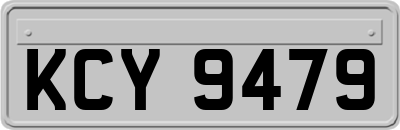 KCY 9479